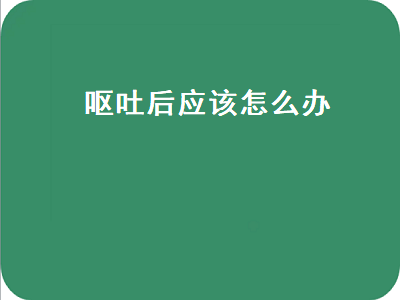 呕吐后应该怎么办